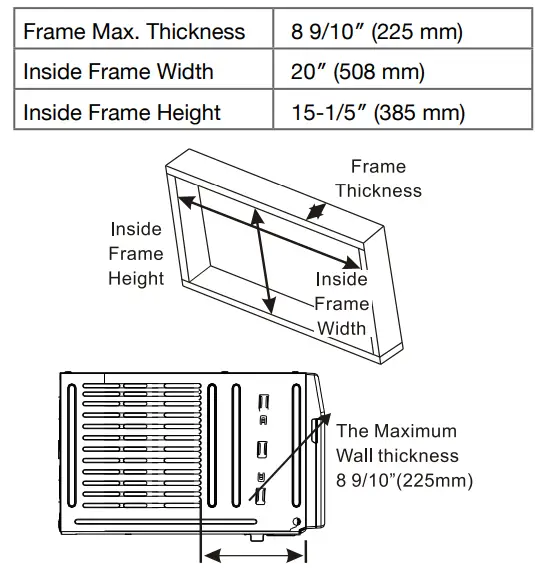 | Frame Max. Thickness | 8 9/10″ (225 mm) |
|---|---|
| Inside Frame Width | 20″ (508 mm) |
| Inside Frame Height | 15-1/5″ (385 mm) |

Frame Thickness

Inside Frame Height

Inside Frame Width

The Maximum Wall thickness 8 9/10"(225mm)